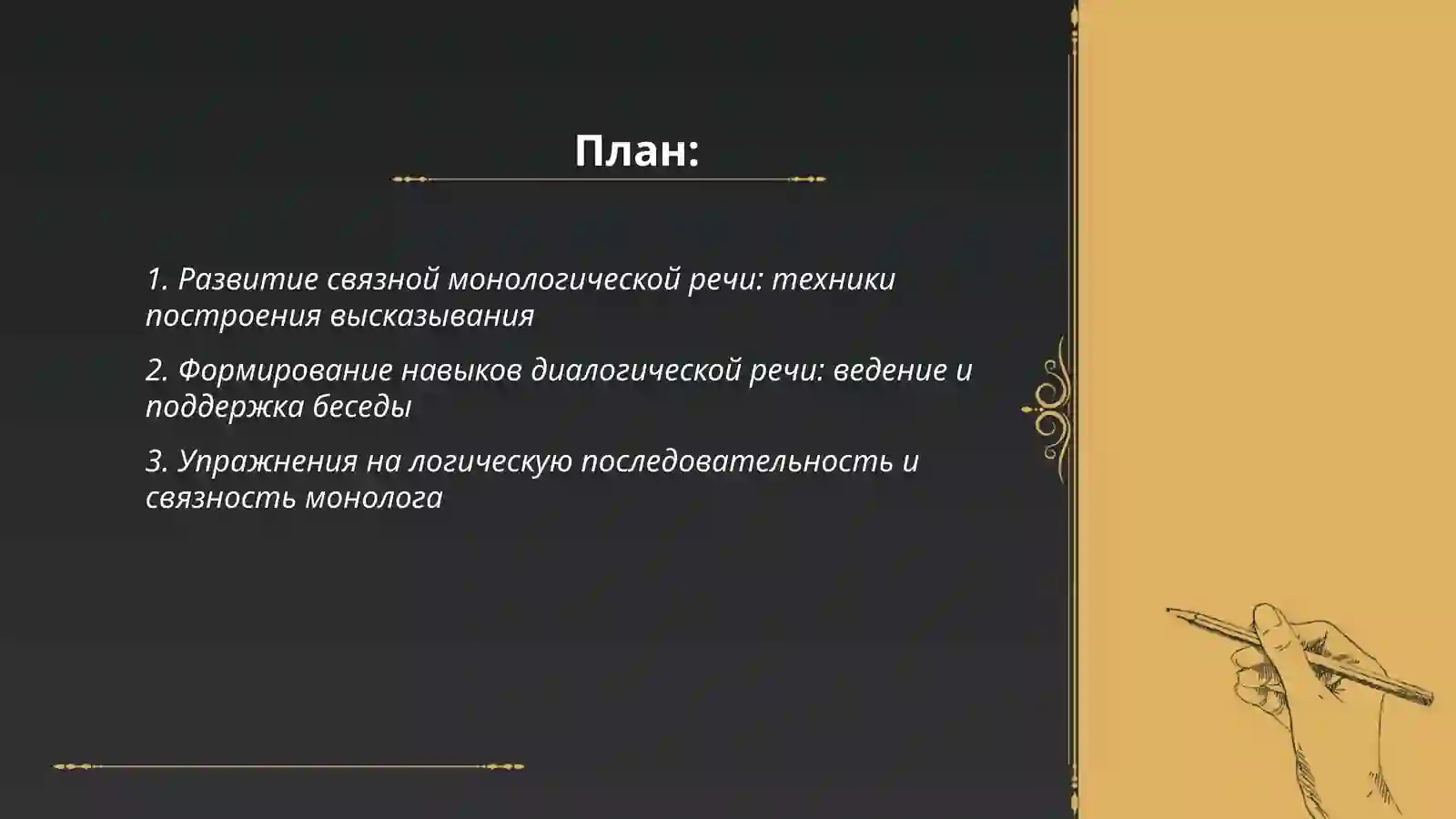 План:

1. Развитие связной монологической речи: техники построения высказывания

2. Формирование навыков диалогической речи: ведение и поддержка беседы

3. Упражнения на логическую последовательность и связность монолога